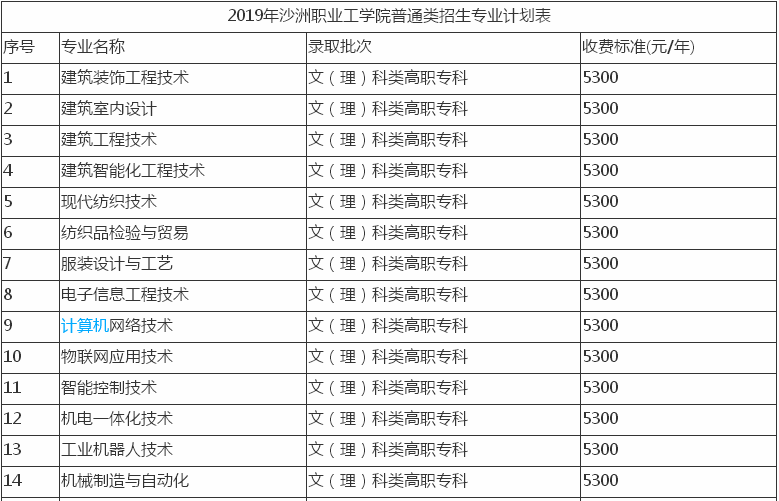 2019年沙洲职业工学院普通类招生专业计划表

| 序号 | 专业名称 | 录取批次 | 收费标准(元/年) |
|---|---|---|---|
| 1 | 建筑装饰工程技术 | 文（理）科类高职专科 | 5300 |
| 2 | 建筑室内设计 | 文（理）科类高职专科 | 5300 |
| 3 | 建筑工程技术 | 文（理）科类高职专科 | 5300 |
| 4 | 建筑智能化工程技术 | 文（理）科类高职专科 | 5300 |
| 5 | 现代纺织技术 | 文（理）科类高职专科 | 5300 |
| 6 | 纺织品检验与贸易 | 文（理）科类高职专科 | 5300 |
| 7 | 服装设计与工艺 | 文（理）科类高职专科 | 5300 |
| 8 | 电子信息工程技术 | 文（理）科类高职专科 | 5300 |
| 9 | 计算机网络技术 | 文（理）科类高职专科 | 5300 |
| 10 | 物联网应用技术 | 文（理）科类高职专科 | 5300 |
| 11 | 智能控制技术 | 文（理）科类高职专科 | 5300 |
| 12 | 机电一体化技术 | 文（理）科类高职专科 | 5300 |
| 13 | 工业机器人技术 | 文（理）科类高职专科 | 5300 |
| 14 | 机械制造与自动化 | 文（理）科类高职专科 | 5300 |